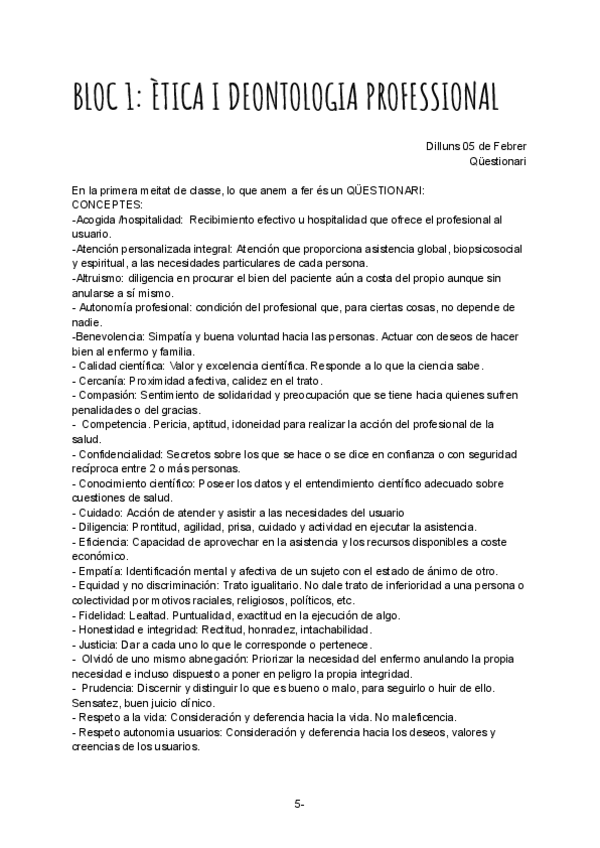 BLOC 1: ÈTICA I DEONTOLOGIA PROFESSIONAL

Dilluns 05 de Febrer
Qüestionari

En la primera meitat de classe, lo que anem a fer és un QÜESTIONARI:
CONCEPTES:
-Acogida /hospitalidad: Recibimiento efectivo u hospitalidad que ofrece el profesional al usuario.
-Atención personalizada integral: Atención que proporciona asistencia global, biopsicosocial y espiritual, a las necesidades particulares de cada persona.
-Altruismo: diligencia en procurar el bien del paciente aún a costa del propio aunque sin anularse a sí mismo.
- Autonomía profesional: condición del profesional que, para ciertas cosas, no depende de nadie.
-Benevolencia: Simpatía y buena voluntad hacia las personas. Actuar con deseos de hacer bien al enfermo y familia.
- Calidad científica: Valor y excelencia científica. Responde a lo que la ciencia sabe.
- Cercanía: Proximidad afectiva, calidez en el trato.
- Compasión: Sentimiento de solidaridad y preocupación que se tiene hacia quienes sufren penalidades o del gracias.
- Competencia. Pericia, aptitud, idoneidad para realizar la acción del profesional de la salud.
- Confidencialidad: Secretos sobre los que se hace o se dice en confianza o con seguridad recíproca entre 2 o más personas.
- Conocimiento científico: Poseer los datos y el entendimiento científico adecuado sobre cuestiones de salud.
- Cuidado: Acción de atender y asistir a las necesidades del usuario
- Diligencia: Prontitud, agilidad, prisa, cuidado y actividad en ejecutar la asistencia.
- Eficiencia: Capacidad de aprovechar en la asistencia y los recursos disponibles a coste económico.
- Empatía: Identificación mental y afectiva de un sujeto con el estado de ánimo de otro.
- Equidad y no discriminación: Trato igualitario. No dale trato de inferioridad a una persona o colectividad por motivos raciales, religiosos, políticos, etc.
- Fidelidad: Lealtad. Puntualidad, exactitud en la ejecución de algo.
- Honestidad e integridad: Rectitud, honradez, intachabilidad.
- Justicia: Dar a cada uno lo que le corresponde o pertenece.
- Olvidó de uno mismo abnegación: Priorizar la necesidad del enfermo anulando la propia necesidad e incluso dispuesto a poner en peligro la propia integridad.
- Prudencia: Discernir y distinguir lo que es bueno o malo, para seguirlo o huir de ello. Sensatez, buen juicio clínico.
- Respeto a la vida: Consideración y deferencia hacia la vida. No maleficencia.
- Respeto autonomia usuarios: Consideración y deferencia hacia los deseos, valores y creencias de los usuarios.

5-